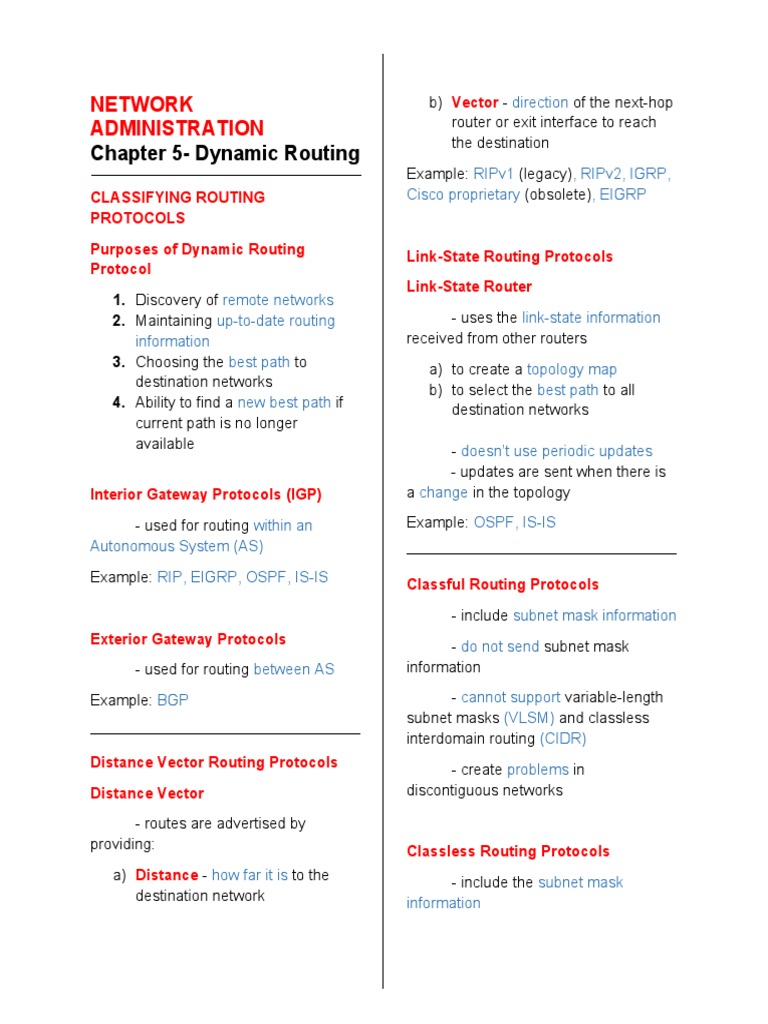 NETWORK ADMINISTRATION
Chapter 5- Dynamic Routing

CLASSIFYING ROUTING PROTOCOLS

Purposes of Dynamic Routing Protocol

1. Discovery of remote networks
2. Maintaining up-to-date routing information
3. Choosing the best path to destination networks
4. Ability to find a new best path if current path is no longer available

Interior Gateway Protocols (IGP)

- used for routing within an Autonomous System (AS)

Example: RIP, EIGRP, OSPF, IS-IS

Exterior Gateway Protocols

- used for routing between AS

Example: BGP

Distance Vector Routing Protocols

Distance Vector

- routes are advertised by providing:

a) Distance - how far it is to the destination network

b) Vector - direction of the next-hop router or exit interface to reach the destination

Example: RIPv1 (legacy), RIPv2, IGRP, Cisco proprietary (obsolete), EIGRP

Link-State Routing Protocols

Link-State Router

- uses the link-state information received from other routers

a) to create a topology map
b) to select the best path to all destination networks

- doesn't use periodic updates
- updates are sent when there is a change in the topology

Example: OSPF, IS-IS

Classful Routing Protocols

- include subnet mask information

- do not send subnet mask information

- cannot support variable-length subnet masks (VLSM) and classless interdomain routing (CIDR)

- create problems in discontiguous networks

Classless Routing Protocols

- include the subnet mask information